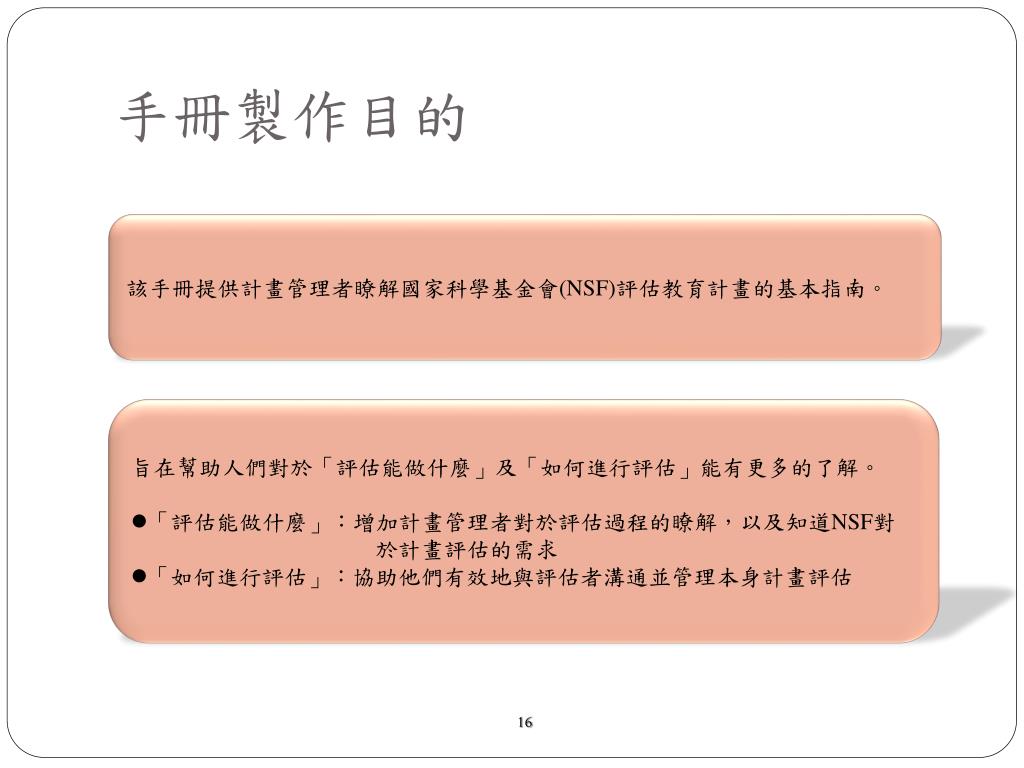 手冊製作目的

該手冊提供計畫管理者瞭解國家科學基金會(NSF)評估教育計畫的基本指南。

旨在幫助人們對於「評估能做什麼」及「如何進行評估」能有更多的了解。

●「評估能做什麼」：增加計畫管理者對於評估過程的瞭解，以及知道NSF對於計畫評估的需求
●「如何進行評估」：協助他們有效地與評估者溝通並管理本身計畫評估

16